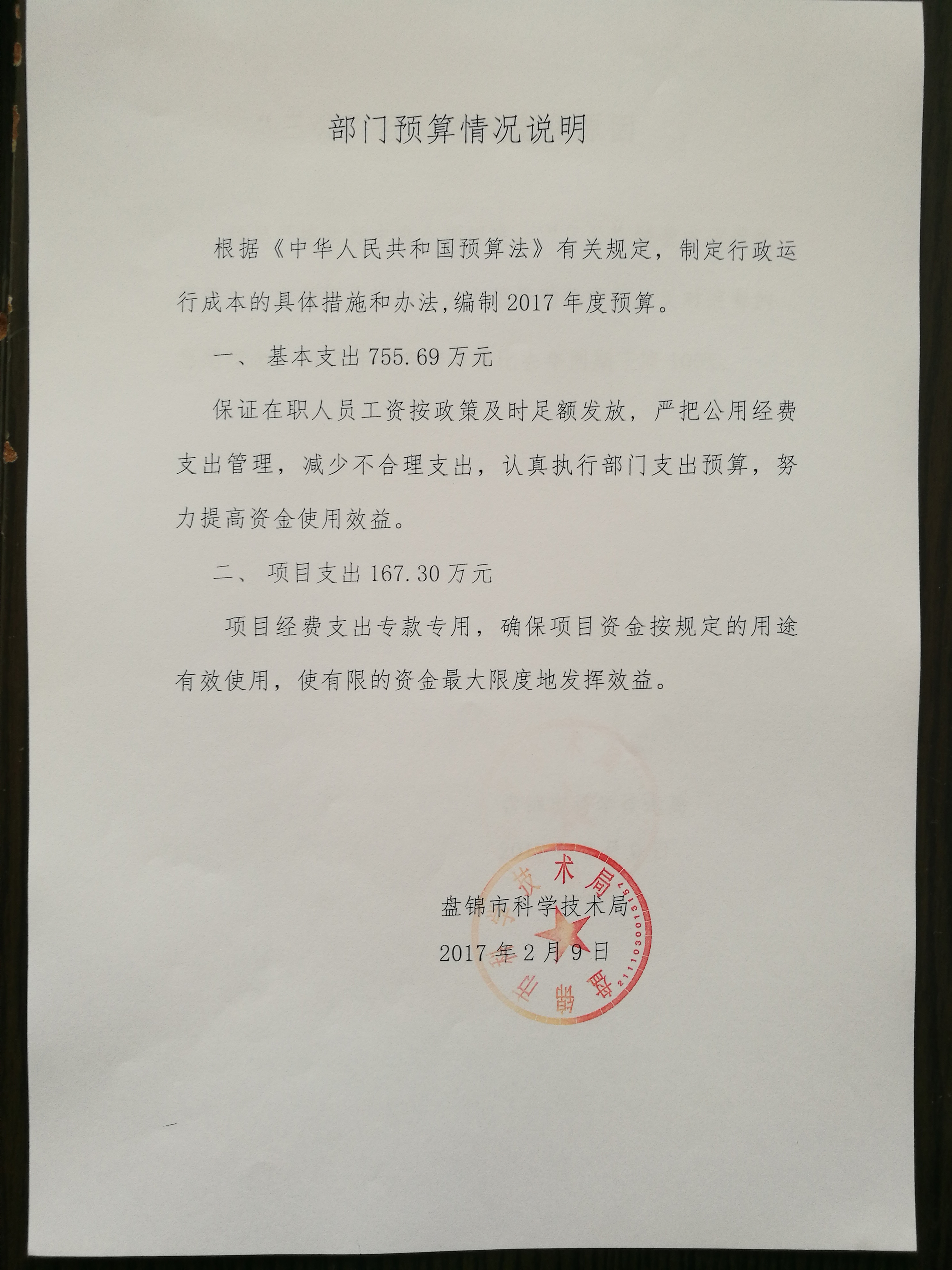 部门预算情况说明

根据《中华人民共和国预算法》有关规定，制定行政运行成本的具体措施和办法,编制 2017 年度预算。

一、 基本支出 755.69 万元

保证在职人员工资按政策及时足额发放，严把公用经费支出管理，减少不合理支出，认真执行部门支出预算，努力提高资金使用效益。

二、 项目支出 167.30 万元

项目经费支出专款专用，确保项目资金按规定的用途有效使用，使有限的资金最大限度地发挥效益。

盘锦市科学技术局
2017 年 2 月 9 日

盘锦市科学技术局
2111030013157